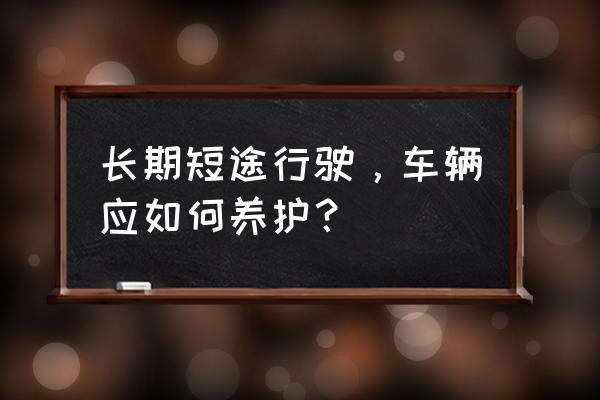 长期短途行驶，车辆应如何养护？